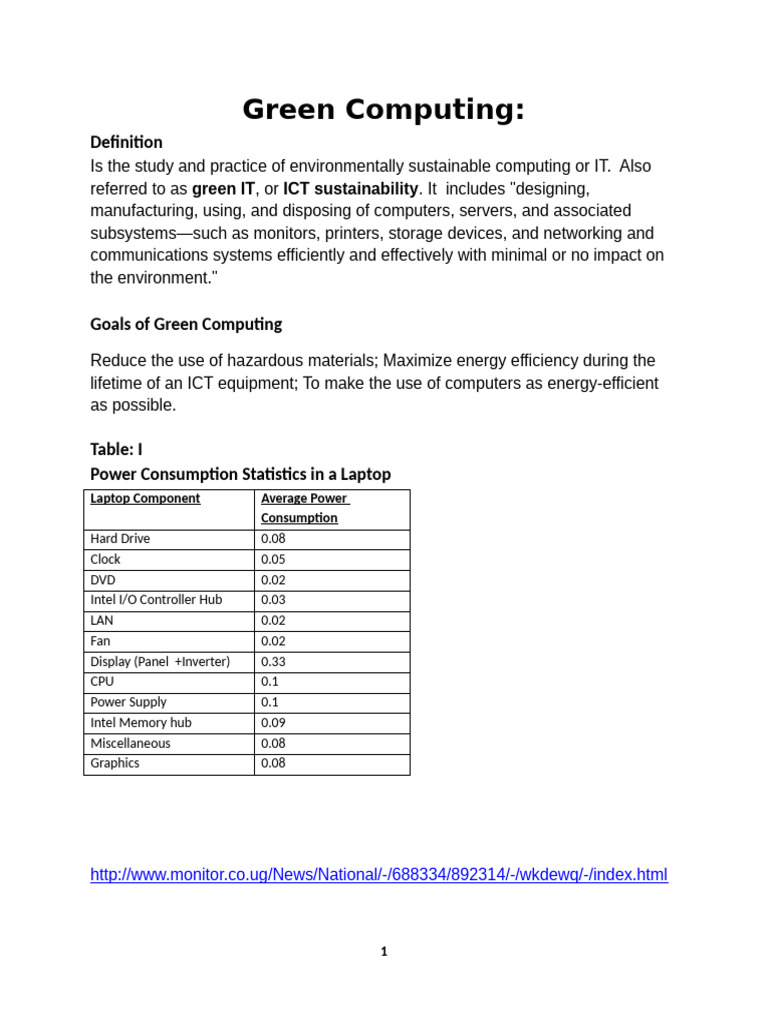 Green Computing:

Definition

Is the study and practice of environmentally sustainable computing or IT. Also referred to as green IT, or ICT sustainability. It includes "designing, manufacturing, using, and disposing of computers, servers, and associated subsystems—such as monitors, printers, storage devices, and networking and communications systems efficiently and effectively with minimal or no impact on the environment."

Goals of Green Computing

Reduce the use of hazardous materials; Maximize energy efficiency during the lifetime of an ICT equipment; To make the use of computers as energy-efficient as possible.

Table: I

Power Consumption Statistics in a Laptop

| Laptop Component | Average Power Consumption |
|---|---|
| Hard Drive | 0.08 |
| Clock | 0.05 |
| DVD | 0.02 |
| Intel I/O Controller Hub | 0.03 |
| LAN | 0.02 |
| Fan | 0.02 |
| Display (Panel +Inverter) | 0.33 |
| CPU | 0.1 |
| Power Supply | 0.1 |
| Intel Memory hub | 0.09 |
| Miscellaneous | 0.08 |
| Graphics | 0.08 |

http://www.monitor.co.ug/News/National/-/688334/892314/-/wkdewq/-/index.html

1